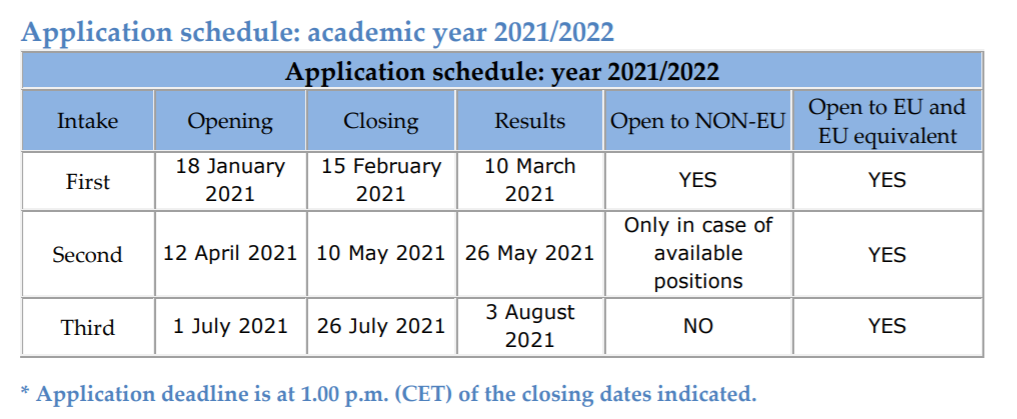 Application schedule: academic year 2021/2022

| Application schedule: year 2021/2022 | | | | | |
|---|---|---|---|---|---|
| Intake | Opening | Closing | Results | Open to NON-EU | Open to EU and EU equivalent |
| First | 18 January 2021 | 15 February 2021 | 10 March 2021 | YES | YES |
| Second | 12 April 2021 | 10 May 2021 | 26 May 2021 | Only in case of available positions | YES |
| Third | 1 July 2021 | 26 July 2021 | 3 August 2021 | NO | YES |

* Application deadline is at 1.00 p.m. (CET) of the closing dates indicated.